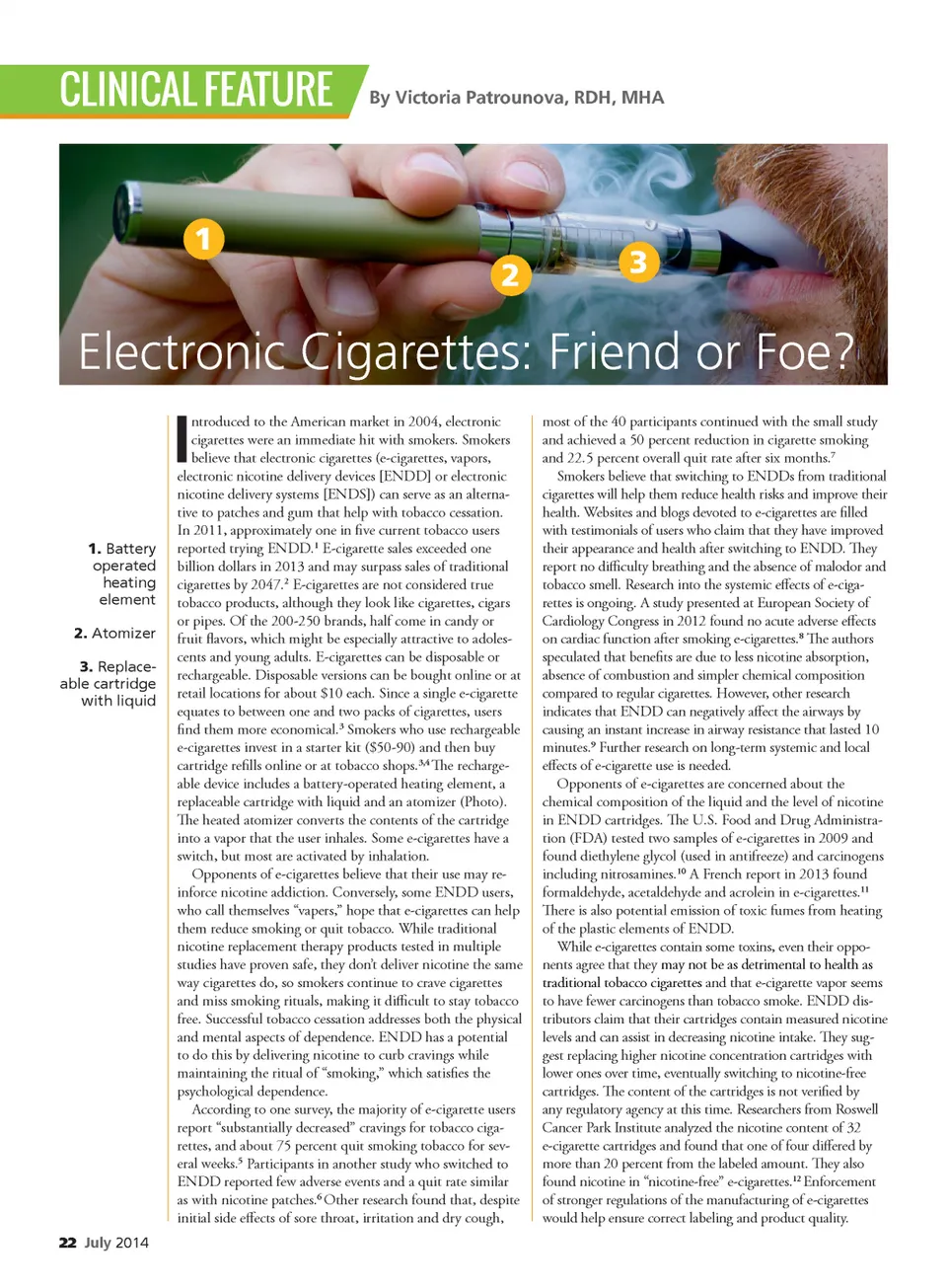 CLINICAL FEATURE By Victoria Patrounova, RDH, MHA

1

2

3

Electronic Cigarettes: Friend or Foe?

1. Battery operated heating element

2. Atomizer

3. Replaceable cartridge with liquid

Introduced to the American market in 2004, electronic cigarettes were an immediate hit with smokers. Smokers believe that electronic cigarettes (e-cigarettes, vapors, electronic nicotine delivery devices [ENDD] or electronic nicotine delivery systems [ENDS]) can serve as an alternative to patches and gum that help with tobacco cessation. In 2011, approximately one in five current tobacco users reported trying ENDD.$^{1}$ E-cigarette sales exceeded one billion dollars in 2013 and may surpass sales of traditional cigarettes by 2047.$^{2}$ E-cigarettes are not considered true tobacco products, although they look like cigarettes, cigars or pipes. Of the 200-250 brands, half come in candy or fruit flavors, which might be especially attractive to adolescents and young adults. E-cigarettes can be disposable or rechargeable. Disposable versions can be bought online or at retail locations for about $10 each. Since a single e-cigarette equates to between one and two packs of cigarettes, users find them more economical.$^{3}$ Smokers who use rechargeable e-cigarettes invest in a starter kit ($50-90) and then buy cartridge refills online or at tobacco shops.$^{3,4}$ The rechargeable device includes a battery-operated heating element, a replaceable cartridge with liquid and an atomizer (Photo). The heated atomizer converts the contents of the cartridge into a vapor that the user inhales. Some e-cigarettes have a switch, but most are activated by inhalation.

Opponents of e-cigarettes believe that their use may reinforce nicotine addiction. Conversely, some ENDD users, who call themselves "vapers," hope that e-cigarettes can help them reduce smoking or quit tobacco. While traditional nicotine replacement therapy products tested in multiple studies have proven safe, they don't deliver nicotine the same way cigarettes do, so smokers continue to crave cigarettes and miss smoking rituals, making it difficult to stay tobacco free. Successful tobacco cessation addresses both the physical and mental aspects of dependence. ENDD has a potential to do this by delivering nicotine to curb cravings while maintaining the ritual of "smoking," which satisfies the psychological dependence.

According to one survey, the majority of e-cigarette users report "substantially decreased" cravings for tobacco cigarettes, and about 75 percent quit smoking tobacco for several weeks.$^{5}$ Participants in another study who switched to ENDD reported few adverse events and a quit rate similar as with nicotine patches.$^{6}$ Other research found that, despite initial side effects of sore throat, irritation and dry cough, most of the 40 participants continued with the small study and achieved a 50 percent reduction in cigarette smoking and 22.5 percent overall quit rate after six months.$^{7}$

Smokers believe that switching to ENDDs from traditional cigarettes will help them reduce health risks and improve their health. Websites and blogs devoted to e-cigarettes are filled with testimonials of users who claim that they have improved their appearance and health after switching to ENDD. They report no difficulty breathing and the absence of malodor and tobacco smell. Research into the systemic effects of e-cigarettes is ongoing. A study presented at European Society of Cardiology Congress in 2012 found no acute adverse effects on cardiac function after smoking e-cigarettes.$^{8}$ The authors speculated that benefits are due to less nicotine absorption, absence of combustion and simpler chemical composition compared to regular cigarettes. However, other research indicates that ENDD can negatively affect the airways by causing an instant increase in airway resistance that lasted 10 minutes.$^{9}$ Further research on long-term systemic and local effects of e-cigarette use is needed.

Opponents of e-cigarettes are concerned about the chemical composition of the liquid and the level of nicotine in ENDD cartridges. The U.S. Food and Drug Administration (FDA) tested two samples of e-cigarettes in 2009 and found diethylene glycol (used in antifreeze) and carcinogens including nitrosamines.$^{10}$ A French report in 2013 found formaldehyde, acetaldehyde and acrolein in e-cigarettes.$^{11}$ There is also potential emission of toxic fumes from heating of the plastic elements of ENDD.

While e-cigarettes contain some toxins, even their opponents agree that they may not be as detrimental to health as traditional tobacco cigarettes and that e-cigarette vapor seems to have fewer carcinogens than tobacco smoke. ENDD distributors claim that their cartridges contain measured nicotine levels and can assist in decreasing nicotine intake. They suggest replacing higher nicotine concentration cartridges with lower ones over time, eventually switching to nicotine-free cartridges. The content of the cartridges is not verified by any regulatory agency at this time. Researchers from Roswell Cancer Park Institute analyzed the nicotine content of 32 e-cigarette cartridges and found that one of four differed by more than 20 percent from the labeled amount. They also found nicotine in "nicotine-free" e-cigarettes.$^{12}$ Enforcement of stronger regulations of the manufacturing of e-cigarettes would help ensure correct labeling and product quality.

22 July 2014